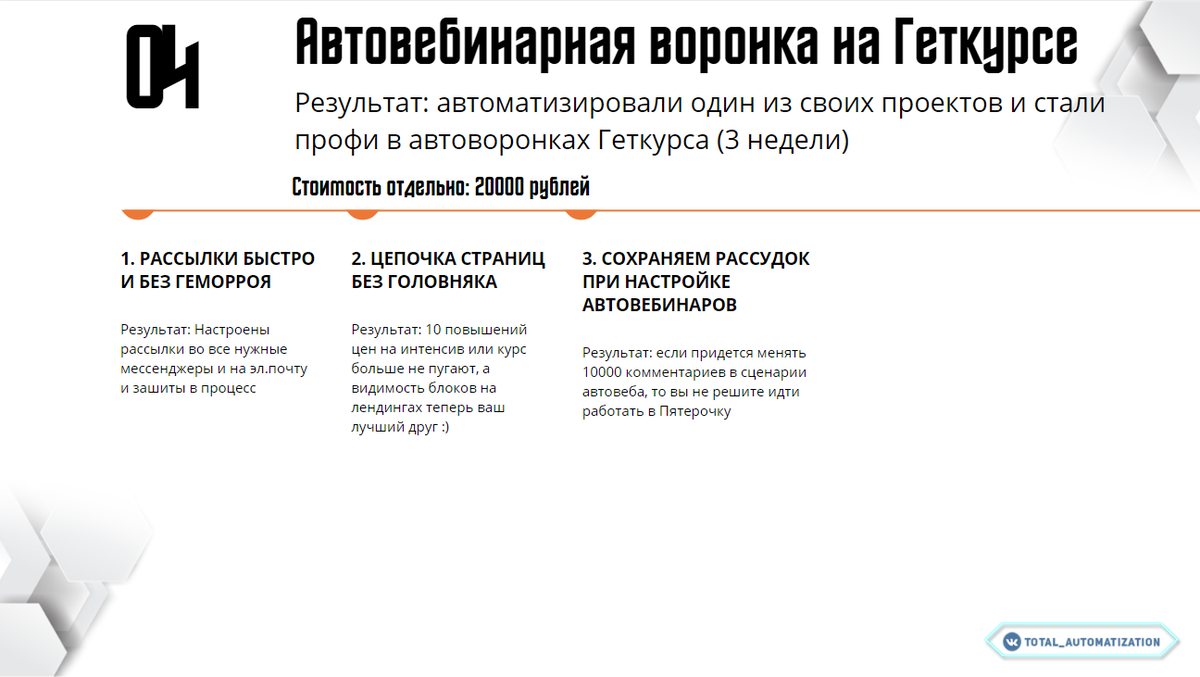 04

Автовебинарная воронка на Геткурсе

Результат: автоматизировали один из своих проектов и стали профи в автоворонках Геткурса (3 недели)

Стоимость отдельно: 20000 рублей

1. РАССЫЛКИ БЫСТРО И БЕЗ ГЕМОРРОЯ

Результат: Настроены рассылки во все нужные мессенджеры и на эл.почту и зашиты в процесс

2. ЦЕПОЧКА СТРАНИЦ БЕЗ ГОЛОВНЯКА

Результат: 10 повышений цен на интенсив или курс больше не пугают, а видимость блоков на лендингах теперь ваш лучший друг :)

3. СОХРАНЯЕМ РАССУДОК ПРИ НАСТРОЙКЕ АВТОВЕБИНАРОВ

Результат: если придется менять 10000 комментариев в сценарии автовеба, то вы не решите идти работать в Пятерочку

TOTAL_AUTOMATIZATION